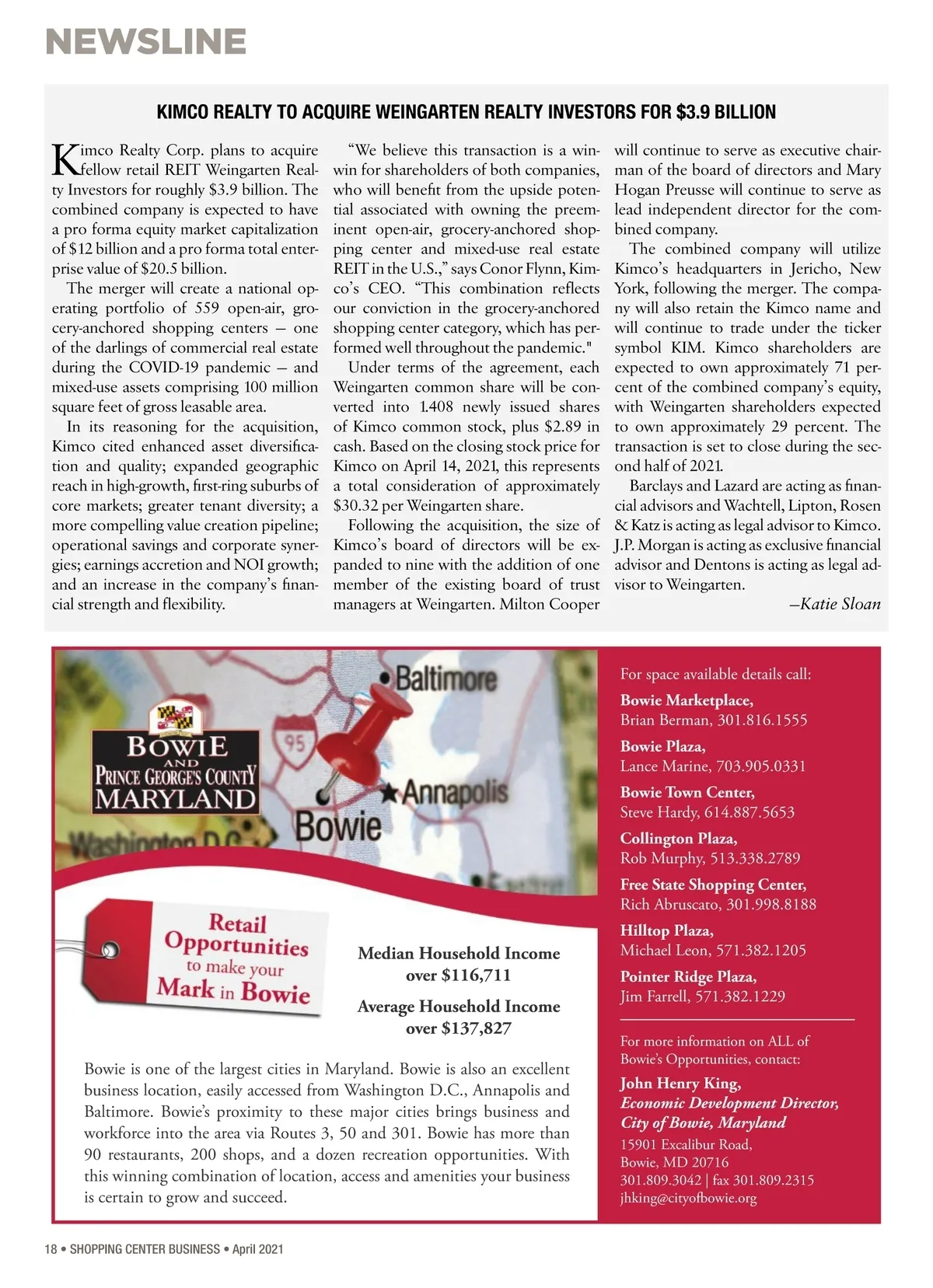 NEWSLINE

KIMCO REALTY TO ACQUIRE WEINGARTEN REALTY INVESTORS FOR $3.9 BILLION

Kimco Realty Corp. plans to acquire fellow retail REIT Weingarten Realty Investors for roughly $3.9 billion. The combined company is expected to have a pro forma equity market capitalization of $12 billion and a pro forma total enterprise value of $20.5 billion.

The merger will create a national operating portfolio of 559 open-air, grocery-anchored shopping centers — one of the darlings of commercial real estate during the COVID-19 pandemic — and mixed-use assets comprising 100 million square feet of gross leasable area.

In its reasoning for the acquisition, Kimco cited enhanced asset diversification and quality; expanded geographic reach in high-growth, first-ring suburbs of core markets; greater tenant diversity; a more compelling value creation pipeline; operational savings and corporate synergies; earnings accretion and NOI growth; and an increase in the company's financial strength and flexibility.

"We believe this transaction is a win-win for shareholders of both companies, who will benefit from the upside potential associated with owning the preeminent open-air, grocery-anchored shopping center and mixed-use real estate REIT in the U.S.," says Conor Flynn, Kimco's CEO. "This combination reflects our conviction in the grocery-anchored shopping center category, which has performed well throughout the pandemic."

Under terms of the agreement, each Weingarten common share will be converted into 1.408 newly issued shares of Kimco common stock, plus $2.89 in cash. Based on the closing stock price for Kimco on April 14, 2021, this represents a total consideration of approximately $30.32 per Weingarten share.

Following the acquisition, the size of Kimco's board of directors will be expanded to nine with the addition of one member of the existing board of trust managers at Weingarten. Milton Cooper will continue to serve as executive chairman of the board of directors and Mary Hogan Preusse will continue to serve as lead independent director for the combined company.

The combined company will utilize Kimco's headquarters in Jericho, New York, following the merger. The company will also retain the Kimco name and will continue to trade under the ticker symbol KIM. Kimco shareholders are expected to own approximately 71 percent of the combined company's equity, with Weingarten shareholders expected to own approximately 29 percent. The transaction is set to close during the second half of 2021.

Barclays and Lazard are acting as financial advisors and Wachtell, Lipton, Rosen & Katz is acting as legal advisor to Kimco. J.P. Morgan is acting as exclusive financial advisor and Dentons is acting as legal advisor to Weingarten.

—Katie Sloan

Baltimore
95
BOWIE AND PRINCE GEORGE'S COUNTY MARYLAND
Annapolis
Bowie
Washington D.C.

Retail Opportunities to make your Mark in Bowie

Median Household Income over $116,711

Average Household Income over $137,827

Bowie is one of the largest cities in Maryland. Bowie is also an excellent business location, easily accessed from Washington D.C., Annapolis and Baltimore. Bowie's proximity to these major cities brings business and workforce into the area via Routes 3, 50 and 301. Bowie has more than 90 restaurants, 200 shops, and a dozen recreation opportunities. With this winning combination of location, access and amenities your business is certain to grow and succeed.

For space available details call:
Bowie Marketplace, Brian Berman, 301.816.1555
Bowie Plaza, Lance Marine, 703.905.0331
Bowie Town Center, Steve Hardy, 614.887.5653
Collington Plaza, Rob Murphy, 513.338.2789
Free State Shopping Center, Rich Abruscato, 301.998.8188
Hilltop Plaza, Michael Leon, 571.382.1205
Pointer Ridge Plaza, Jim Farrell, 571.382.1229

For more information on ALL of Bowie's Opportunities, contact:
John Henry King,
Economic Development Director, City of Bowie, Maryland
15901 Excalibur Road,
Bowie, MD 20716
301.809.3042 | fax 301.809.2315
jhking@cityofbowie.org

18 • SHOPPING CENTER BUSINESS • April 2021